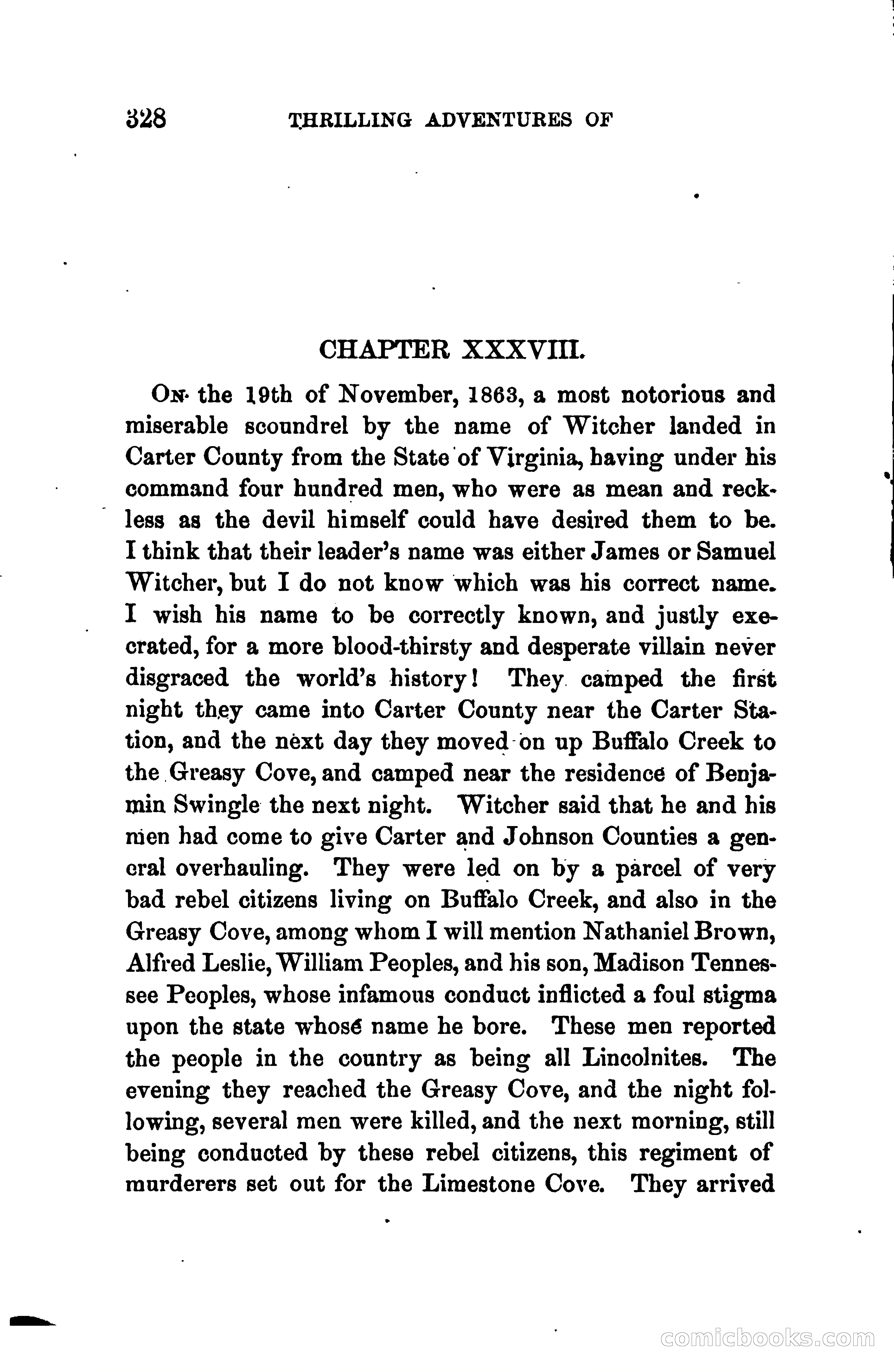 328 THRILLING ADVENTURES OF

CHAPTER XXXVIII.

On the 19th of November, 1863, a most notorious and miserable scoundrel by the name of Witcher landed in Carter County from the State of Virginia, having under his command four hundred men, who were as mean and reckless as the devil himself could have desired them to be. I think that their leader's name was either James or Samuel Witcher, but I do not know which was his correct name. I wish his name to be correctly known, and justly execrated, for a more blood-thirsty and desperate villain never disgraced the world's history! They camped the first night they came into Carter County near the Carter Station, and the next day they moved on up Buffalo Creek to the Greasy Cove, and camped near the residence of Benjamin Swingle the next night. Witcher said that he and his men had come to give Carter and Johnson Counties a general overhauling. They were led on by a parcel of very bad rebel citizens living on Buffalo Creek, and also in the Greasy Cove, among whom I will mention Nathaniel Brown, Alfred Leslie, William Peoples, and his son, Madison Tennessee Peoples, whose infamous conduct inflicted a foul stigma upon the state whose name he bore. These men reported the people in the country as being all Lincolnites. The evening they reached the Greasy Cove, and the night following, several men were killed, and the next morning, still being conducted by these rebel citizens, this regiment of murderers set out for the Limestone Cove. They arrived

comicbooks.com